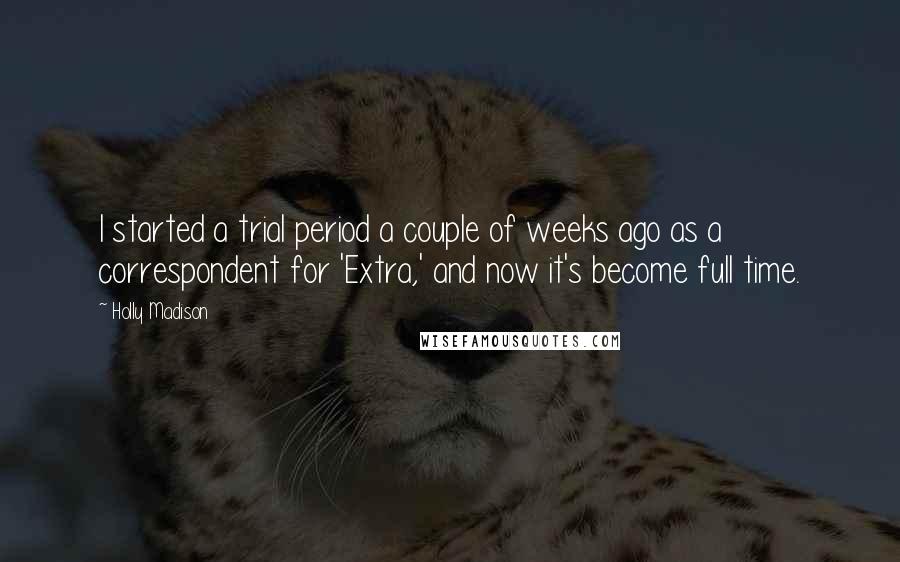 I started a trial period a couple of weeks ago as a correspondent for 'Extra,' and now it's become full time.

~ Holly Madison

WISEFAMOUSQUOTES.COM